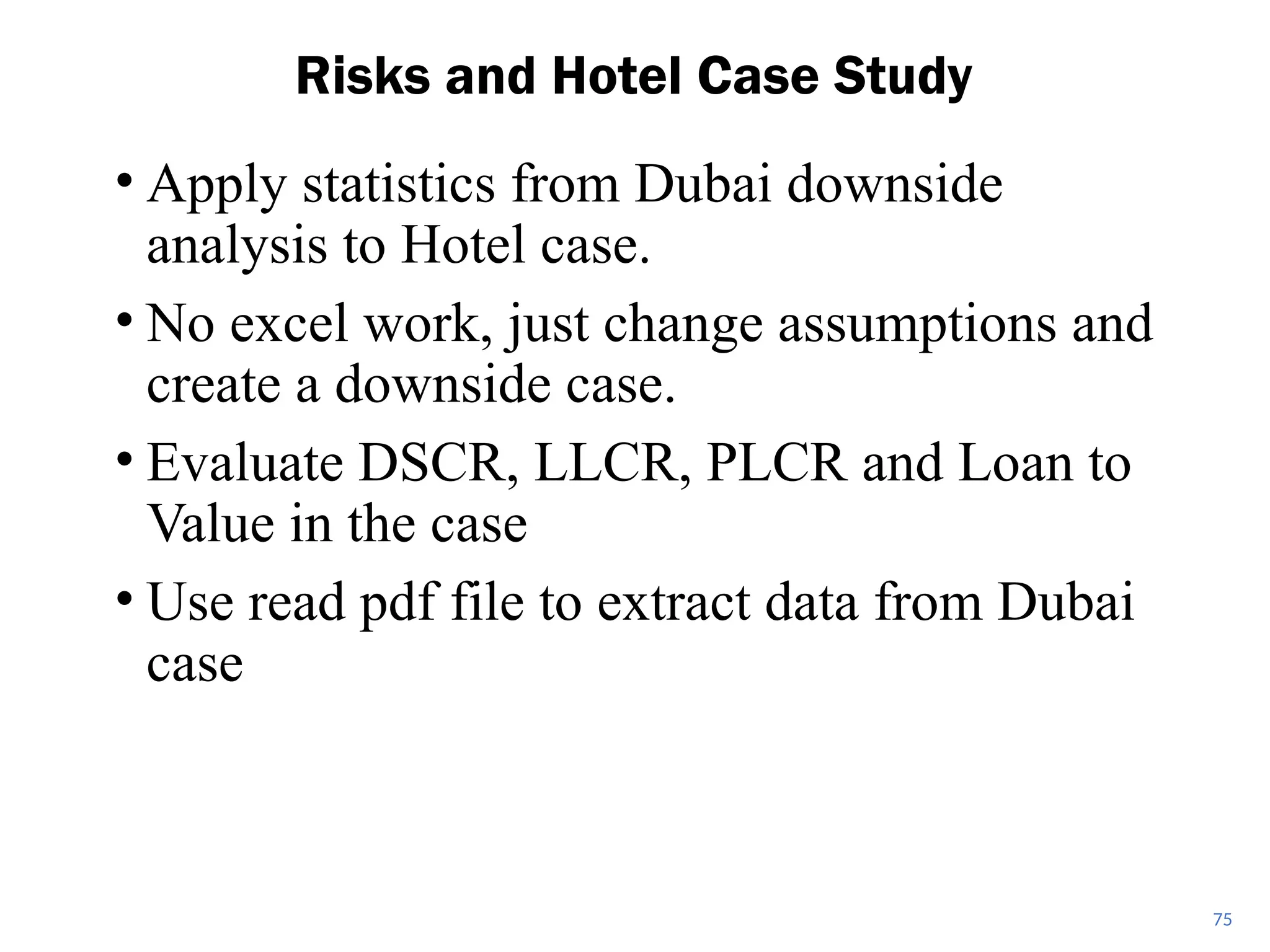 Risks and Hotel Case Study

• Apply statistics from Dubai downside analysis to Hotel case.

• No excel work, just change assumptions and create a downside case.

• Evaluate DSCR, LLCR, PLCR and Loan to Value in the case

• Use read pdf file to extract data from Dubai case

75